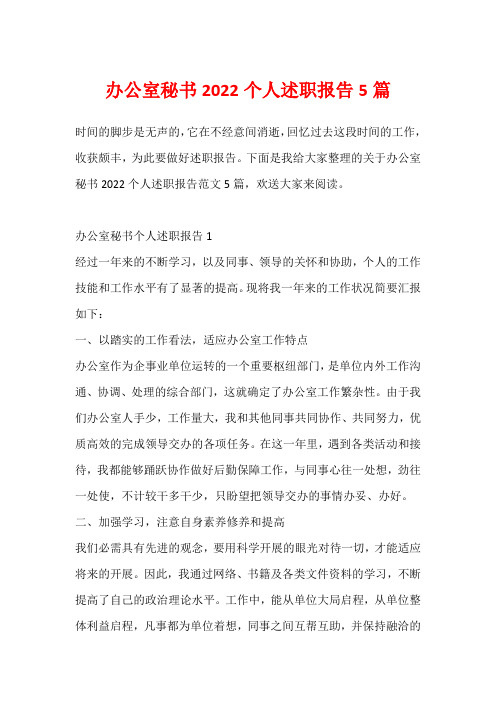 办公室秘书 2022 个人述职报告 5 篇

时间的脚步是无声的，它在不经意间消逝，回忆过去这段时间的工作，收获颇丰，为此要做好述职报告。下面是我给大家整理的关于办公室秘书 2022 个人述职报告范文 5 篇，欢送大家来阅读。

办公室秘书个人述职报告 1

经过一年来的不断学习，以及同事、领导的关怀和协助，个人的工作技能和工作水平有了显著的提高。现将我一年来的工作状况简要汇报如下：

一、以踏实的工作看法，适应办公室工作特点

办公室作为企事业单位运转的一个重要枢纽部门，是单位内外工作沟通、协调、处理的综合部门，这就确定了办公室工作繁杂性。由于我们办公室人手少，工作量大，我和其他同事共同协作、共同努力，优质高效的完成领导交办的各项任务。在这一年里，遇到各类活动和接待，我都能够踊跃协作做好后勤保障工作，与同事心往一处想，劲往一处使，不计较干多干少，只盼望把领导交办的事情办妥、办好。

二、加强学习，注意自身素养修养和提高

我们必需具有先进的观念，要用科学开展的眼光对待一切，才能适应将来的开展。因此，我通过网络、书籍及各类文件资料的学习，不断提高了自己的政治理论水平。工作中，能从单位大局启程，从单位整体利益启程，凡事都为单位着想，同事之间互帮互助，并保持融洽的